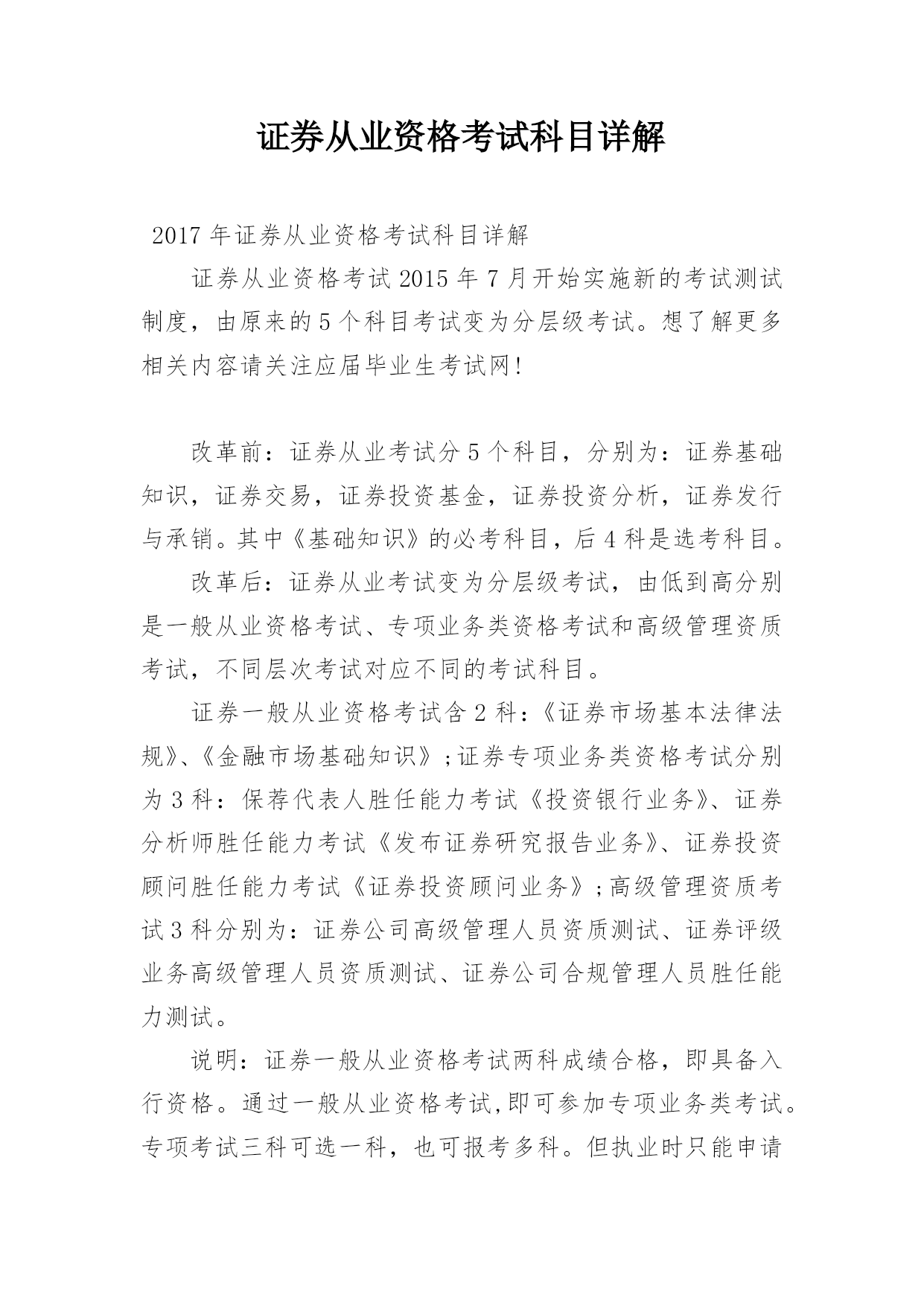 证券从业资格考试科目详解

2017 年证券从业资格考试科目详解

证券从业资格考试 2015 年 7 月开始实施新的考试测试制度，由原来的 5 个科目考试变为分层级考试。想了解更多相关内容请关注应届毕业生考试网!

改革前：证券从业考试分 5 个科目，分别为：证券基础知识，证券交易，证券投资基金，证券投资分析，证券发行与承销。其中《基础知识》的必考科目，后 4 科是选考科目。

改革后：证券从业考试变为分层级考试，由低到高分别是一般从业资格考试、专项业务类资格考试和高级管理资质考试，不同层次考试对应不同的考试科目。

证券一般从业资格考试含 2 科：《证券市场基本法律法规》、《金融市场基础知识》;证券专项业务类资格考试分别为 3 科：保荐代表人胜任能力考试《投资银行业务》、证券分析师胜任能力考试《发布证券研究报告业务》、证券投资顾问胜任能力考试《证券投资顾问业务》;高级管理资质考试 3 科分别为：证券公司高级管理人员资质测试、证券评级业务高级管理人员资质测试、证券公司合规管理人员胜任能力测试。

说明：证券一般从业资格考试两科成绩合格，即具备入行资格。通过一般从业资格考试,即可参加专项业务类考试。专项考试三科可选一科，也可报考多科。但执业时只能申请